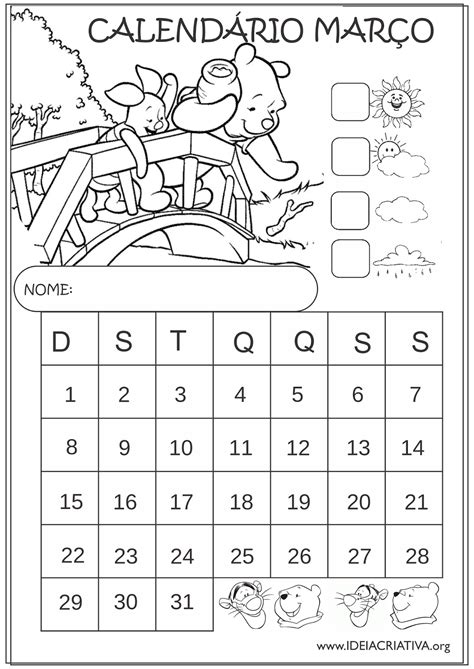 CALENDÁRIO MARÇO

NOME:

| D | S | T | Q | Q | S | S |
|---|---|---|---|---|---|---|
| 1 | 2 | 3 | 4 | 5 | 6 | 7 |
| 8 | 9 | 10 | 11 | 12 | 13 | 14 |
| 15 | 16 | 17 | 18 | 19 | 20 | 21 |
| 22 | 23 | 24 | 25 | 26 | 27 | 28 |
| 29 | 30 | 31 | | | | |

www.IDEIACRIATIVA.org